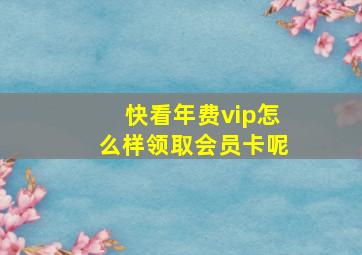 快看年费vip怎么样领取会员卡呢